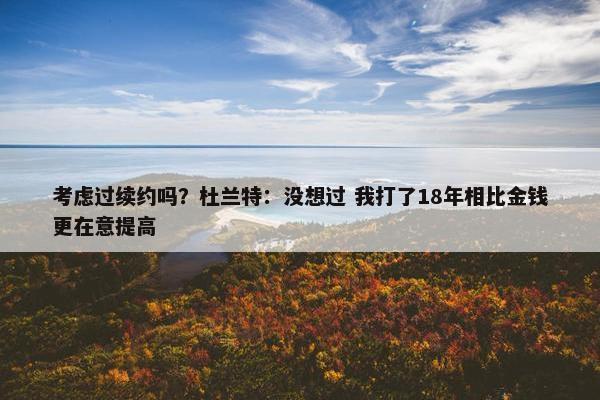 考虑过续约吗？杜兰特：没想过 我打了18年相比金钱更在意提高